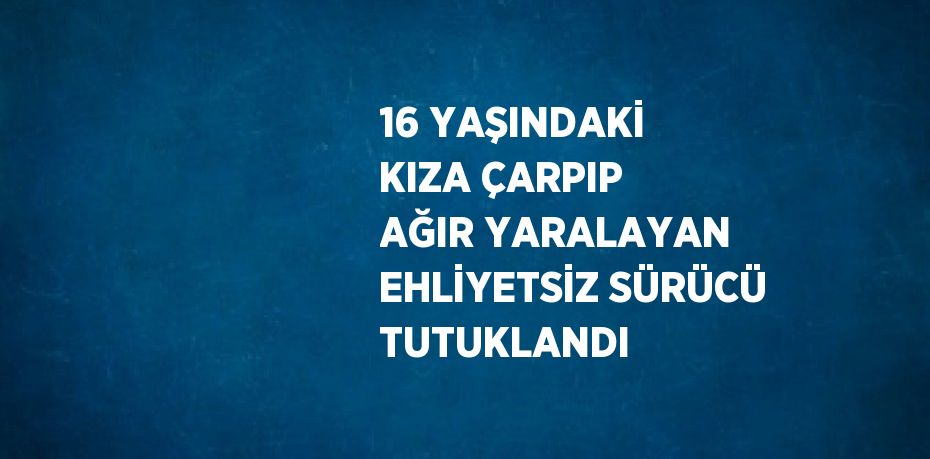 16 YAŞINDAKİ KIZA ÇARPIP AĞIR YARALAYAN EHLİYETSİZ SÜRÜCÜ TUTUKLANDI